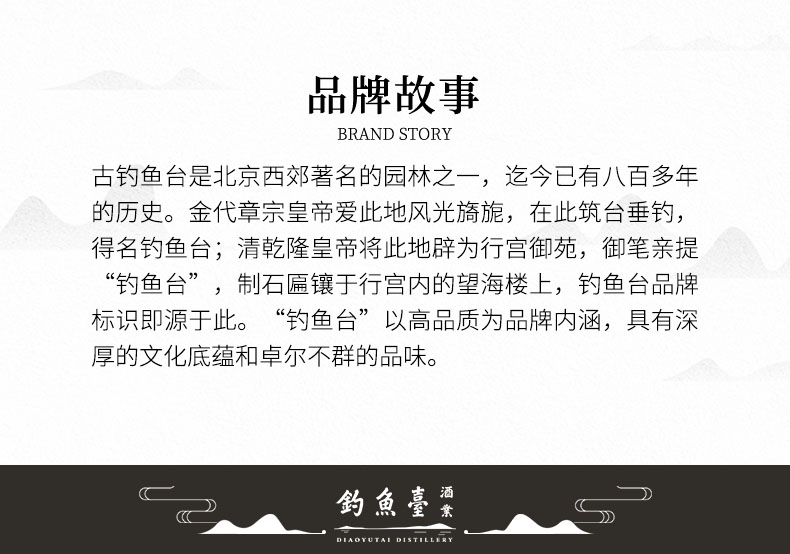 品牌故事
BRAND STORY

古钓鱼台是北京西郊著名的园林之一，迄今已有八百多年的历史。金代章宗皇帝爱此地风光旖旎，在此筑台垂钓，得名钓鱼台；清乾隆皇帝将此地辟为行宫御苑，御笔亲提“钓鱼台”，制石匾镶于行宫内的望海楼上，钓鱼台品牌标识即源于此。“钓鱼台”以高品质为品牌内涵，具有深厚的文化底蕴和卓尔不群的品味。

釣魚臺 酒業
DIAOYUTAI DISTILLERY